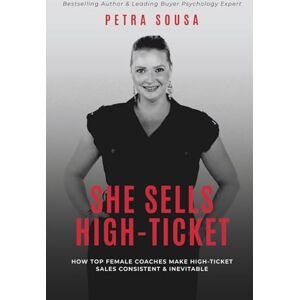 Bestselling Author & Leading Buyer Psychology Expert

PETRA SOUSA

SHE SELLS HIGH-TICKET

HOW TOP FEMALE COACHES MAKE HIGH-TICKET SALES CONSISTENT & INEVITABLE